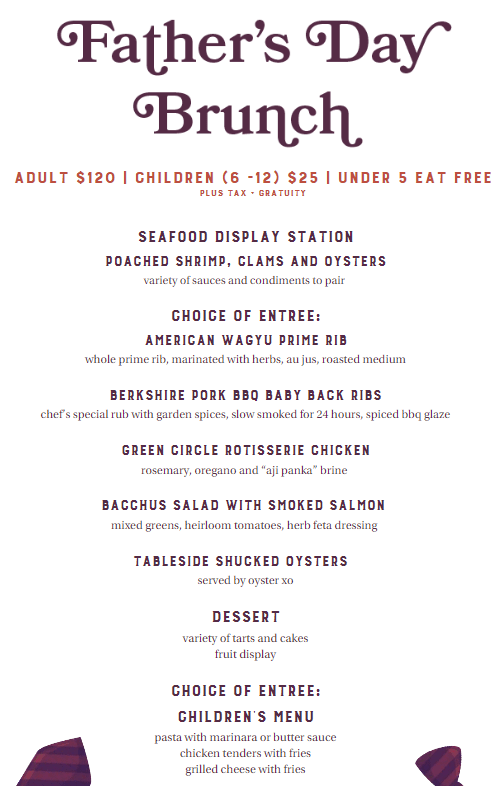 Father's Day Brunch

ADULT $120 | CHILDREN (6 -12) $25 | UNDER 5 EAT FREE
PLUS TAX - GRATUITY

SEAFOOD DISPLAY STATION
POACHED SHRIMP, CLAMS AND OYSTERS
variety of sauces and condiments to pair

CHOICE OF ENTREE:
AMERICAN WAGYU PRIME RIB
whole prime rib, marinated with herbs, au jus, roasted medium

BERKSHIRE PORK BBQ BABY BACK RIBS
chef's special rub with garden spices, slow smoked for 24 hours, spiced bbq glaze

GREEN CIRCLE ROTISSERIE CHICKEN
rosemary, oregano and "aji panka" brine

BACCHUS SALAD WITH SMOKED SALMON
mixed greens, heirloom tomatoes, herb feta dressing

TABLESIDE SHUCKED OYSTERS
served by oyster xo

DESSERT
variety of tarts and cakes
fruit display

CHOICE OF ENTREE:
CHILDREN'S MENU
pasta with marinara or butter sauce
chicken tenders with fries
grilled cheese with fries